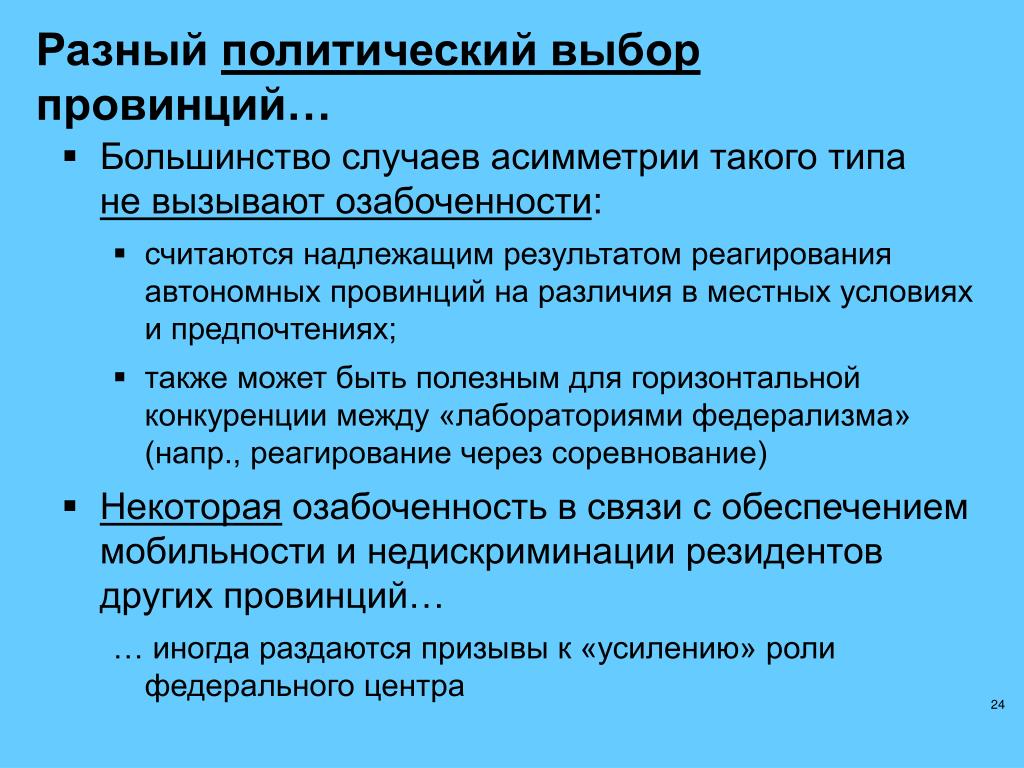 Разный политический выбор провинций…

▪ Большинство случаев асимметрии такого типа не вызывают озабоченности:

▪ считаются надлежащим результатом реагирования автономных провинций на различия в местных условиях и предпочтениях;

▪ также может быть полезным для горизонтальной конкуренции между «лабораториями федерализма» (напр., реагирование через соревнование)

▪ Некоторая озабоченность в связи с обеспечением мобильности и недискриминации резидентов других провинций…

… иногда раздаются призывы к «усилению» роли федерального центра

24